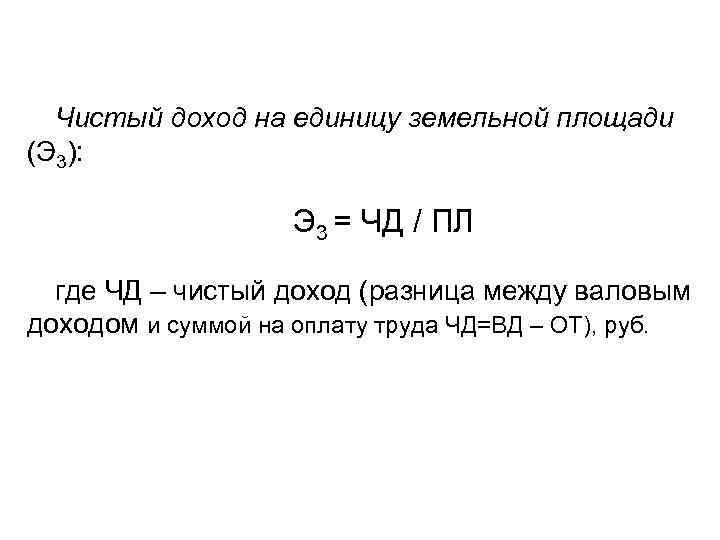 Чистый доход на единицу земельной площади ($Э_3$):

$Э_3 = ЧД / ПЛ$

где ЧД – чистый доход (разница между валовым доходом и суммой на оплату труда ЧД=ВД – ОТ), руб.